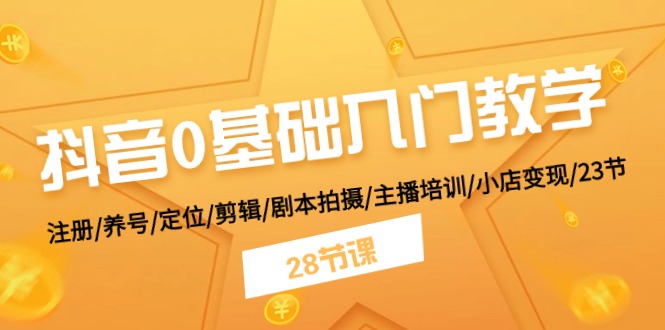 抖音0基础入门教学

注册/养号/定位/剪辑/剧本拍摄/主播培训/小店变现/23节

28节课